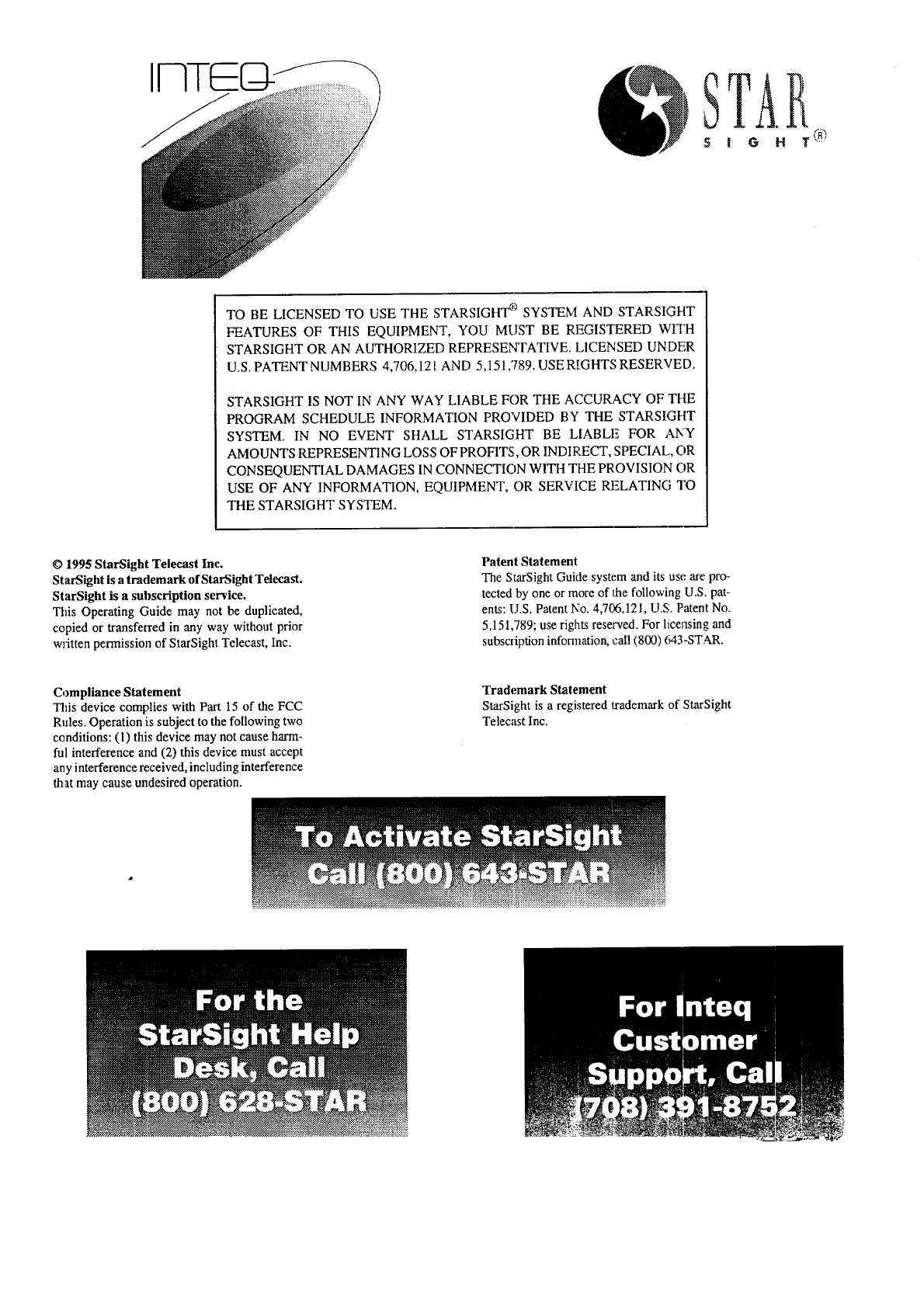 INTEQ

STAR SIGHT®

TO BE LICENSED TO USE THE STARSIGHT® SYSTEM AND STARSIGHT FEATURES OF THIS EQUIPMENT, YOU MUST BE REGISTERED WITH STARSIGHT OR AN AUTHORIZED REPRESENTATIVE. LICENSED UNDER U.S. PATENT NUMBERS 4,706,121 AND 5,151,789. USE RIGHTS RESERVED.

STARSIGHT IS NOT IN ANY WAY LIABLE FOR THE ACCURACY OF THE PROGRAM SCHEDULE INFORMATION PROVIDED BY THE STARSIGHT SYSTEM. IN NO EVENT SHALL STARSIGHT BE LIABLE FOR ANY AMOUNTS REPRESENTING LOSS OF PROFITS, OR INDIRECT, SPECIAL, OR CONSEQUENTIAL DAMAGES IN CONNECTION WITH THE PROVISION OR USE OF ANY INFORMATION, EQUIPMENT, OR SERVICE RELATING TO THE STARSIGHT SYSTEM.

© 1995 StarSight Telecast Inc.
StarSight is a trademark of StarSight Telecast.
StarSight is a subscription service.
This Operating Guide may not be duplicated, copied or transferred in any way without prior written permission of StarSight Telecast, Inc.

Compliance Statement
This device complies with Part 15 of the FCC Rules. Operation is subject to the following two conditions: (1) this device may not cause harmful interference and (2) this device must accept any interference received, including interference that may cause undesired operation.

Patent Statement
The StarSight Guide system and its use are protected by one or more of the following U.S. patents: U.S. Patent No. 4,706,121, U.S. Patent No. 5,151,789; use rights reserved. For licensing and subscription information, call (800) 643-STAR.

Trademark Statement
StarSight is a registered trademark of StarSight Telecast Inc.

To Activate StarSight
Call (800) 643-STAR

For the StarSight Help Desk, Call (800) 628-STAR

For Inteq Customer Support, Call (708) 391-8752